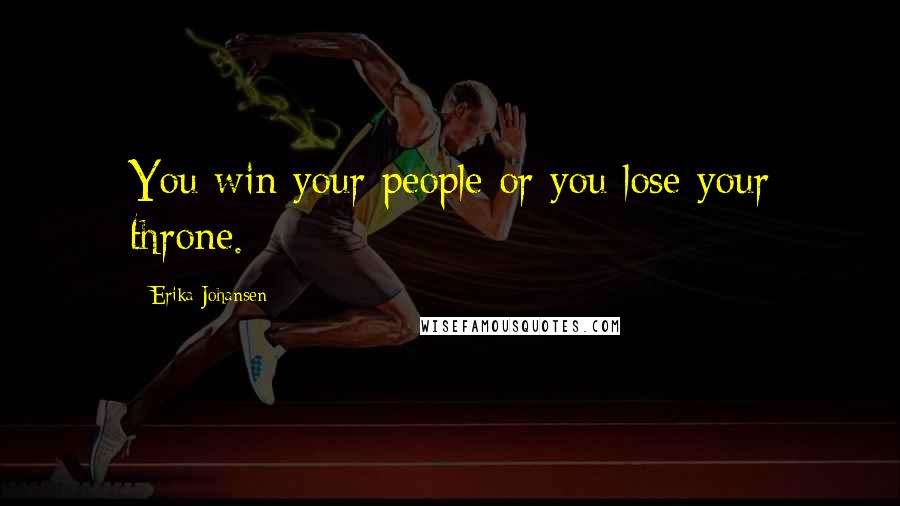 You win your people or you lose your throne.

Erika Johansen

WISEFAMOUSQUOTES.COM